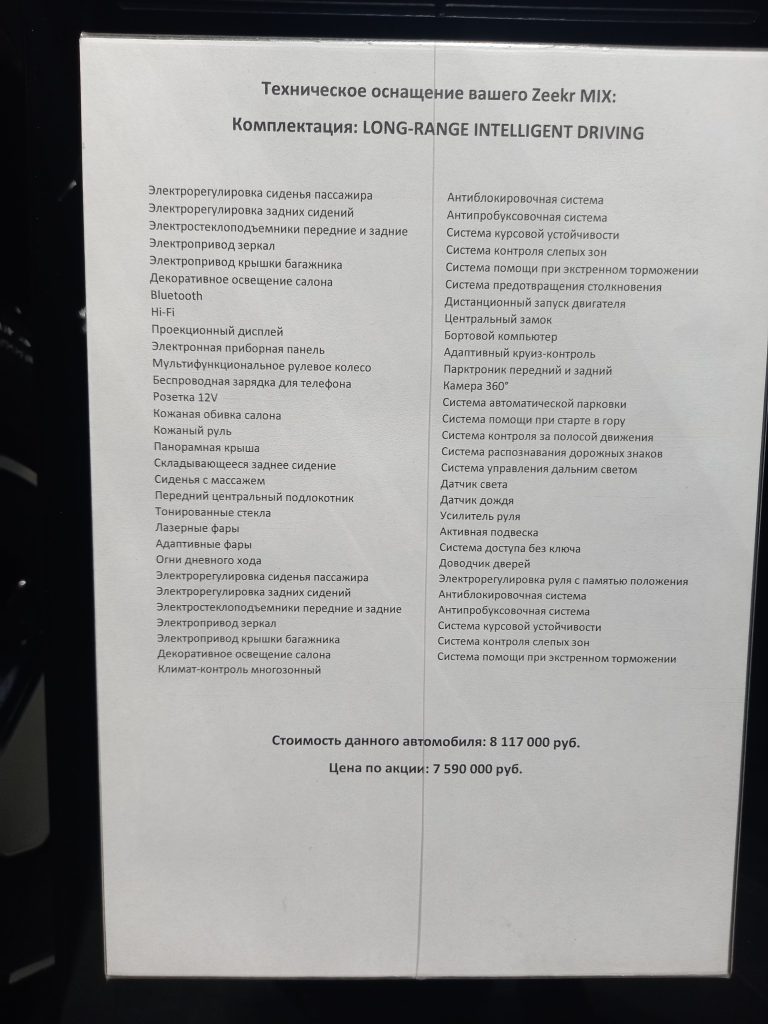 Техническое оснащение вашего Zeekr MIX:

Комплектация: LONG-RANGE INTELLIGENT DRIVING

Электрорегулировка сиденья пассажира
Электрорегулировка задних сидений
Электростеклоподъемники передние и задние
Электропривод зеркал
Электропривод крышки багажника
Декоративное освещение салона
Bluetooth
Hi-Fi
Проекционный дисплей
Электронная приборная панель
Мультифункциональное рулевое колесо
Беспроводная зарядка для телефона
Розетка 12V
Кожаная обивка салона
Кожаный руль
Панорамная крыша
Складывающееся заднее сидение
Сиденья с массажем
Передний центральный подлокотник
Тонированные стекла
Лазерные фары
Адаптивные фары
Огни дневного хода
Электрорегулировка сиденья пассажира
Электрорегулировка задних сидений
Электростеклоподъемники передние и задние
Электропривод зеркал
Электропривод крышки багажника
Декоративное освещение салона
Климат-контроль многозонный

Антиблокировочная система
Антипробуксовочная система
Система курсовой устойчивости
Система контроля слепых зон
Система помощи при экстренном торможении
Система предотвращения столкновения
Дистанционный запуск двигателя
Центральный замок
Бортовой компьютер
Адаптивный круиз-контроль
Парктроник передний и задний
Камера 360°
Система автоматической парковки
Система помощи при старте в гору
Система контроля за полосой движения
Система распознавания дорожных знаков
Система управления дальним светом
Датчик света
Датчик дождя
Усилитель руля
Активная подвеска
Система доступа без ключа
Доводчик дверей
Электрорегулировка руля с памятью положения
Антиблокировочная система
Антипробуксовочная система
Система курсовой устойчивости
Система контроля слепых зон
Система помощи при экстренном торможении

Стоимость данного автомобиля: 8 117 000 руб.

Цена по акции: 7 590 000 руб.